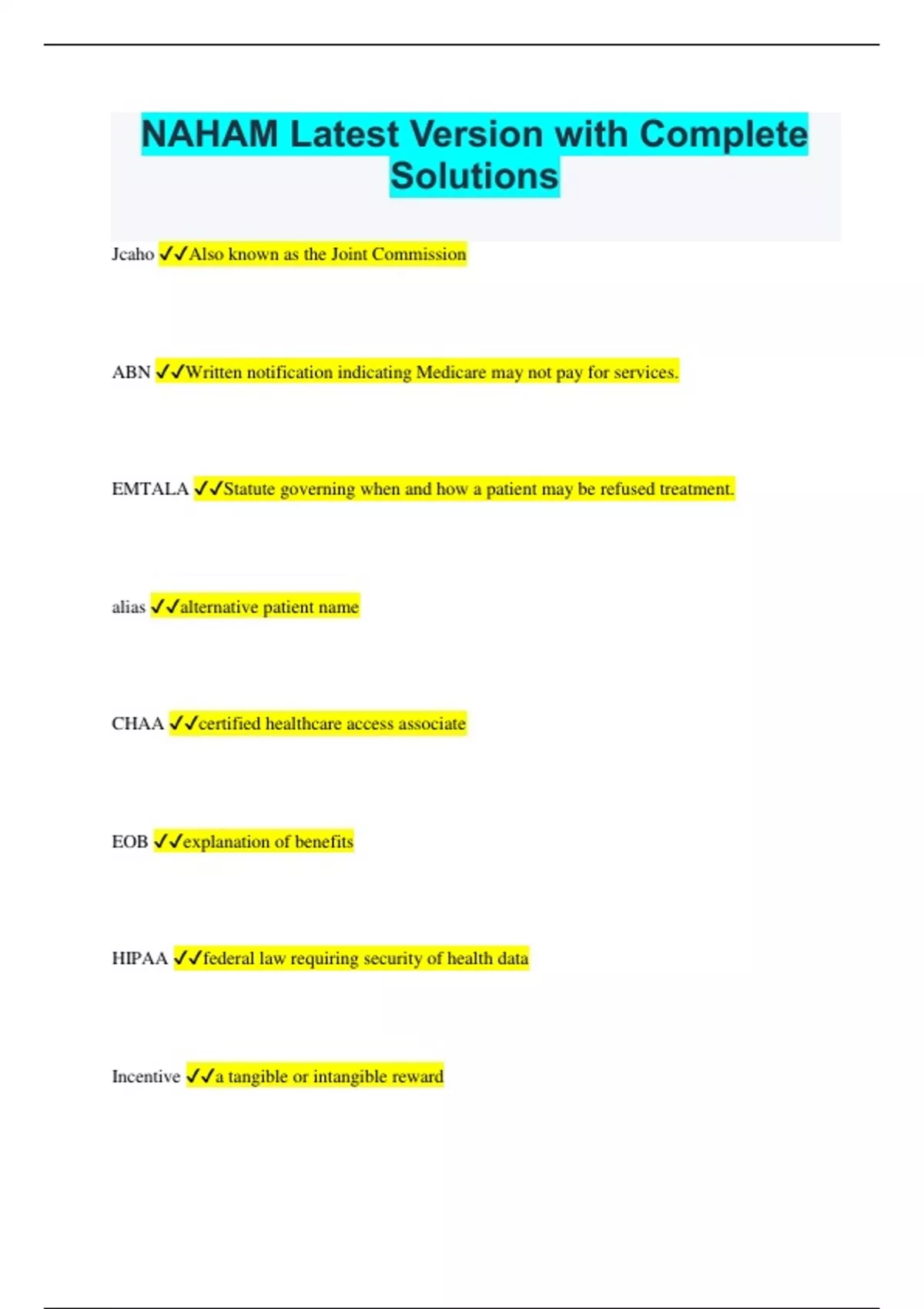 NAHAM Latest Version with Complete Solutions

Jcaho ✓✓Also known as the Joint Commission

ABN ✓✓Written notification indicating Medicare may not pay for services.

EMTALA ✓✓Statute governing when and how a patient may be refused treatment.

alias ✓✓alternative patient name

CHAA ✓✓certified healthcare access associate

EOB ✓✓explanation of benefits

HIPAA ✓✓federal law requiring security of health data

Incentive ✓✓a tangible or intangible reward